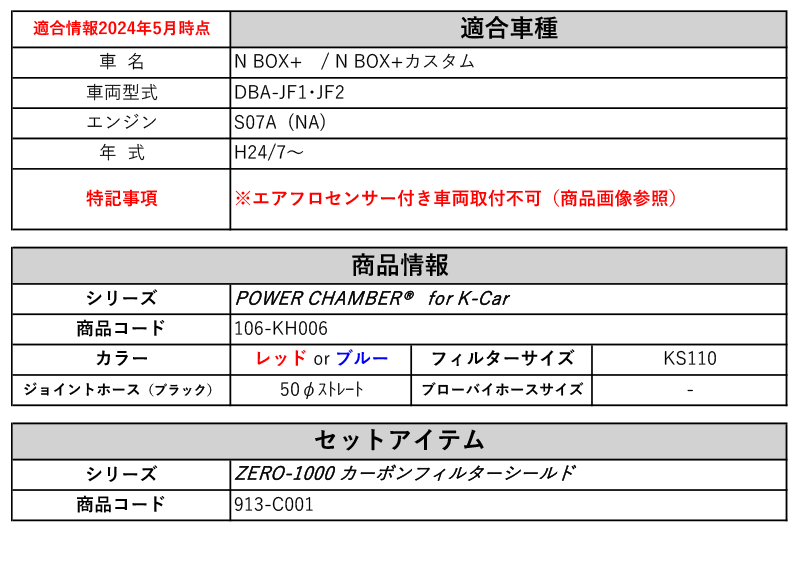 | 適合情報2024年5月時点 | 適合車種 |
|---|---|
| 車 名 | N BOX+ / N BOX+カスタム |
| 車両型式 | DBA-JF1･JF2 |
| エンジン | S07A（NA） |
| 年 式 | H24/7～ |
| 特記事項 | ※エアフロセンサー付き車両取付不可（商品画像参照） |

| 商品情報 | | | |
|---|---|---|---|
| シリーズ | POWER CHAMBER®　for K-Car | | |
| 商品コード | 106-KH006 | | |
| カラー | レッド or ブルー | フィルターサイズ | KS110 |
| ジョイントホース（ブラック） | 50φストレート | ブローバイホースサイズ | - |

| セットアイテム | |
|---|---|
| シリーズ | ZERO-1000 カーボンフィルターシールド |
| 商品コード | 913-C001 |